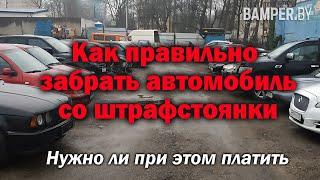 BAMPER.BY

Как правильно забрать автомобиль со штрафстоянки

Нужно ли при этом платить